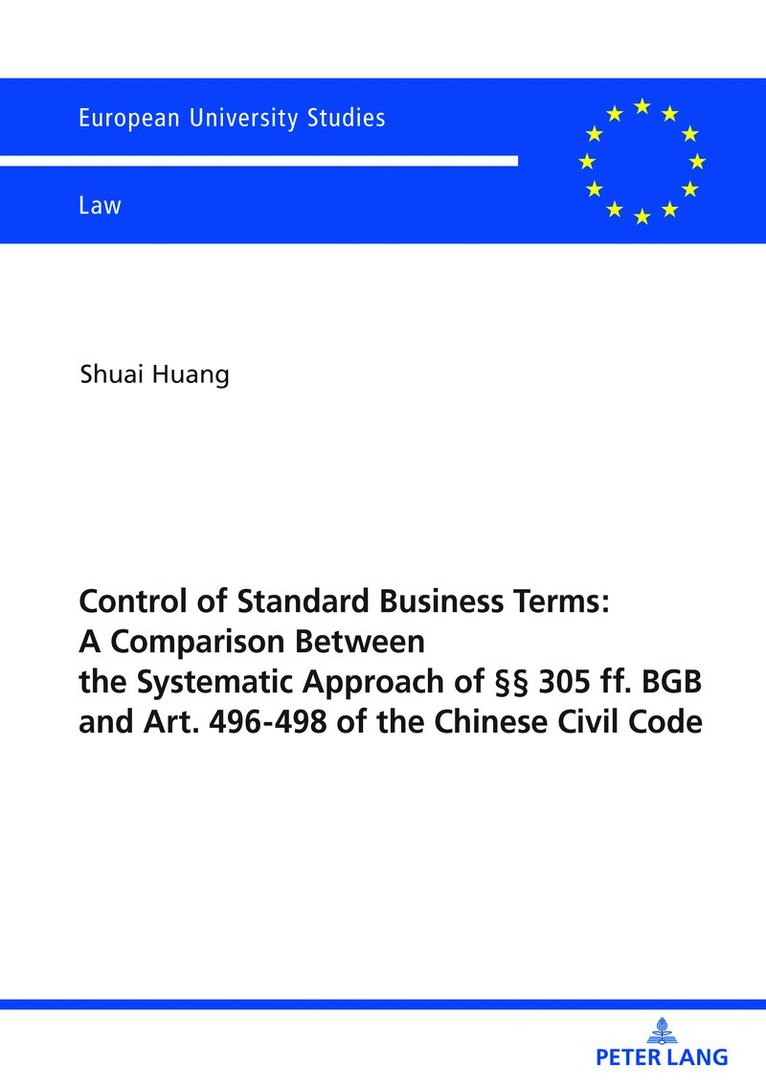 European University Studies

Law

Shuai Huang

Control of Standard Business Terms: A Comparison Between the Systematic Approach of §§ 305 ff. BGB and Art. 496-498 of the Chinese Civil Code

PETER LANG